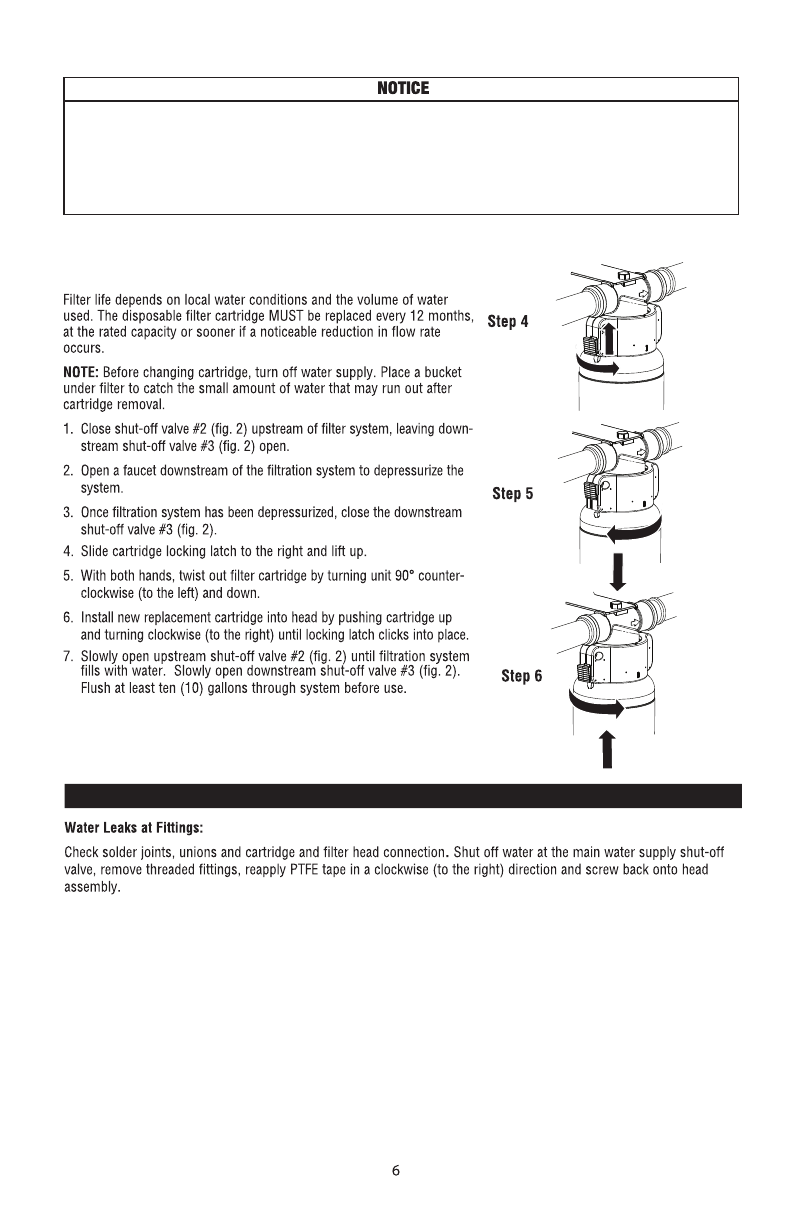 NOTICE

Filter life depends on local water conditions and the volume of water used. The disposable filter cartridge MUST be replaced every 12 months, at the rated capacity or sooner if a noticeable reduction in flow rate occurs.

NOTE: Before changing cartridge, turn off water supply. Place a bucket under filter to catch the small amount of water that may run out after cartridge removal.

1. Close shut-off valve #2 (fig. 2) upstream of filter system, leaving downstream shut-off valve #3 (fig. 2) open.

2. Open a faucet downstream of the filtration system to depressurize the system.

3. Once filtration system has been depressurized, close the downstream shut-off valve #3 (fig. 2).

4. Slide cartridge locking latch to the right and lift up.

5. With both hands, twist out filter cartridge by turning unit 90° counter-clockwise (to the left) and down.

6. Install new replacement cartridge into head by pushing cartridge up and turning clockwise (to the right) until locking latch clicks into place.

7. Slowly open upstream shut-off valve #2 (fig. 2) until filtration system fills with water. Slowly open downstream shut-off valve #3 (fig. 2). Flush at least ten (10) gallons through system before use.

Step 4

Step 5

Step 6

Water Leaks at Fittings:

Check solder joints, unions and cartridge and filter head connection. Shut off water at the main water supply shut-off valve, remove threaded fittings, reapply PTFE tape in a clockwise (to the right) direction and screw back onto head assembly.

6